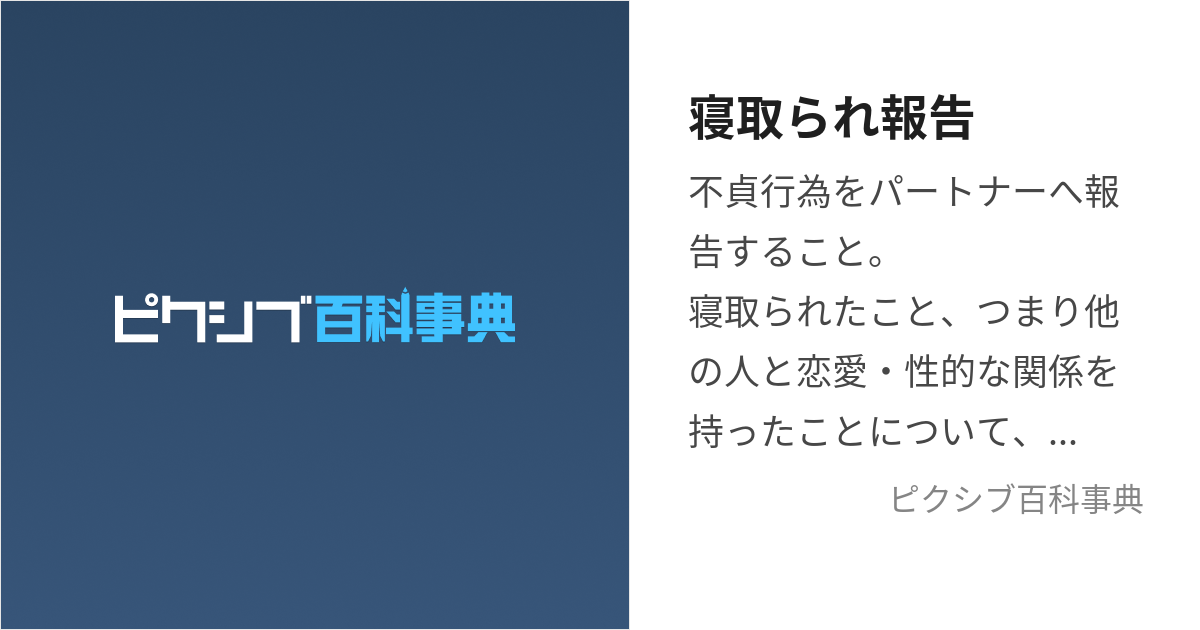 ピクシブ百科事典

寝取られ報告

不貞行為をパートナーへ報告すること。
寝取られたこと、つまり他の人と恋愛・性的な関係を持ったことについて、...

ピクシブ百科事典